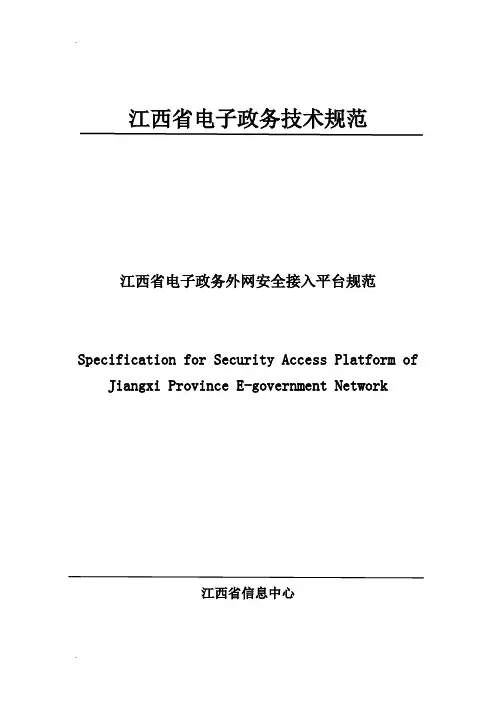 江西省电子政务技术规范

江西省电子政务外网安全接入平台规范

Specification for Security Access Platform of Jiangxi Province E-government Network

江西省信息中心